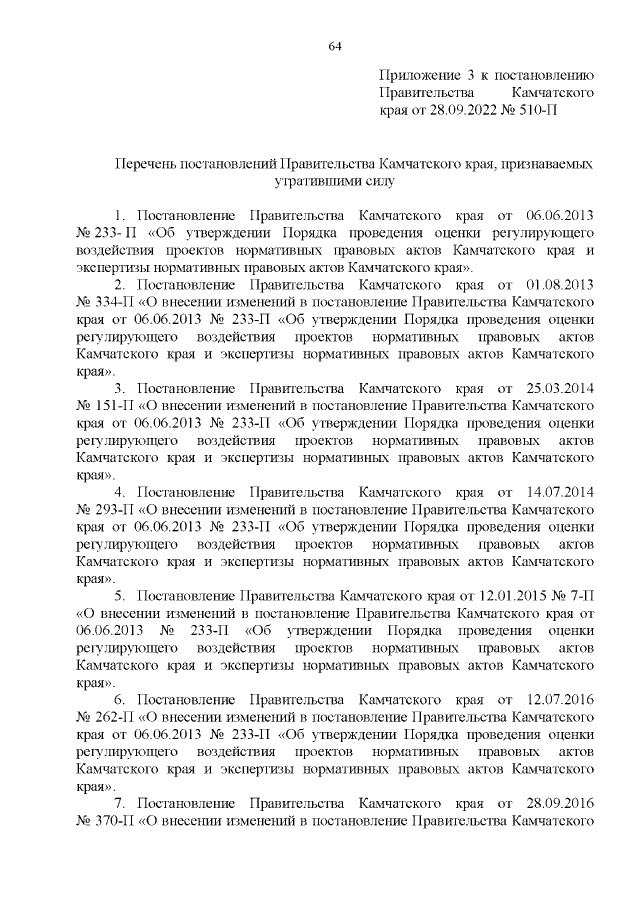 64

Приложение 3 к постановлению Правительства Камчатского края от 28.09.2022 № 510-П

Перечень постановлений Правительства Камчатского края, признаваемых утратившими силу

1. Постановление Правительства Камчатского края от 06.06.2013 № 233- П «Об утверждении Порядка проведения оценки регулирующего воздействия проектов нормативных правовых актов Камчатского края и экспертизы нормативных правовых актов Камчатского края».

2. Постановление Правительства Камчатского края от 01.08.2013 № 334-П «О внесении изменений в постановление Правительства Камчатского края от 06.06.2013 № 233-П «Об утверждении Порядка проведения оценки регулирующего воздействия проектов нормативных правовых актов Камчатского края и экспертизы нормативных правовых актов Камчатского края».

3. Постановление Правительства Камчатского края от 25.03.2014 № 151-П «О внесении изменений в постановление Правительства Камчатского края от 06.06.2013 № 233-П «Об утверждении Порядка проведения оценки регулирующего воздействия проектов нормативных правовых актов Камчатского края и экспертизы нормативных правовых актов Камчатского края».

4. Постановление Правительства Камчатского края от 14.07.2014 № 293-П «О внесении изменений в постановление Правительства Камчатского края от 06.06.2013 № 233-П «Об утверждении Порядка проведения оценки регулирующего воздействия проектов нормативных правовых актов Камчатского края и экспертизы нормативных правовых актов Камчатского края».

5. Постановление Правительства Камчатского края от 12.01.2015 № 7-П «О внесении изменений в постановление Правительства Камчатского края от 06.06.2013 № 233-П «Об утверждении Порядка проведения оценки регулирующего воздействия проектов нормативных правовых актов Камчатского края и экспертизы нормативных правовых актов Камчатского края».

6. Постановление Правительства Камчатского края от 12.07.2016 № 262-П «О внесении изменений в постановление Правительства Камчатского края от 06.06.2013 № 233-П «Об утверждении Порядка проведения оценки регулирующего воздействия проектов нормативных правовых актов Камчатского края и экспертизы нормативных правовых актов Камчатского края».

7. Постановление Правительства Камчатского края от 28.09.2016 № 370-П «О внесении изменений в постановление Правительства Камчатского